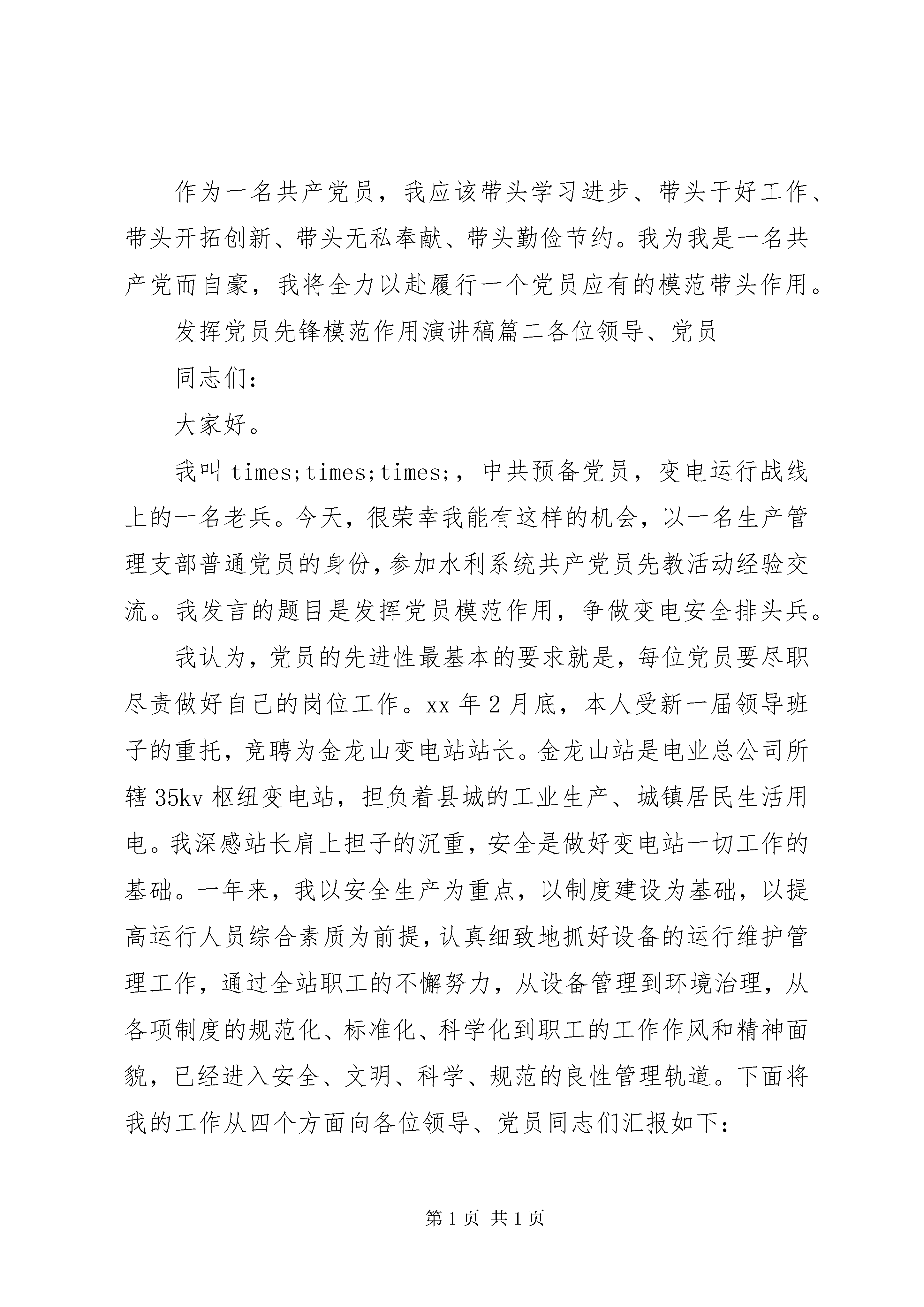 作为一名共产党员，我应该带头学习进步、带头干好工作、带头开拓创新、带头无私奉献、带头勤俭节约。我为我是一名共产党而自豪，我将全力以赴履行一个党员应有的模范带头作用。

发挥党员先锋模范作用演讲稿篇二各位领导、党员

同志们：

大家好。

我叫 times;times;times;，中共预备党员，变电运行战线上的一名老兵。今天，很荣幸我能有这样的机会，以一名生产管理支部普通党员的身份，参加水利系统共产党员先教活动经验交流。我发言的题目是发挥党员模范作用，争做变电安全排头兵。

我认为，党员的先进性最基本的要求就是，每位党员要尽职尽责做好自己的岗位工作。xx 年 2 月底，本人受新一届领导班子的重托，竞聘为金龙山变电站站长。金龙山站是电业总公司所辖 35kv 枢纽变电站，担负着县城的工业生产、城镇居民生活用电。我深感站长肩上担子的沉重，安全是做好变电站一切工作的基础。一年来，我以安全生产为重点，以制度建设为基础，以提高运行人员综合素质为前提，认真细致地抓好设备的运行维护管理工作，通过全站职工的不懈努力，从设备管理到环境治理，从各项制度的规范化、标准化、科学化到职工的工作作风和精神面貌，已经进入安全、文明、科学、规范的良性管理轨道。下面将我的工作从四个方面向各位领导、党员同志们汇报如下：

第 1 页 共 1 页